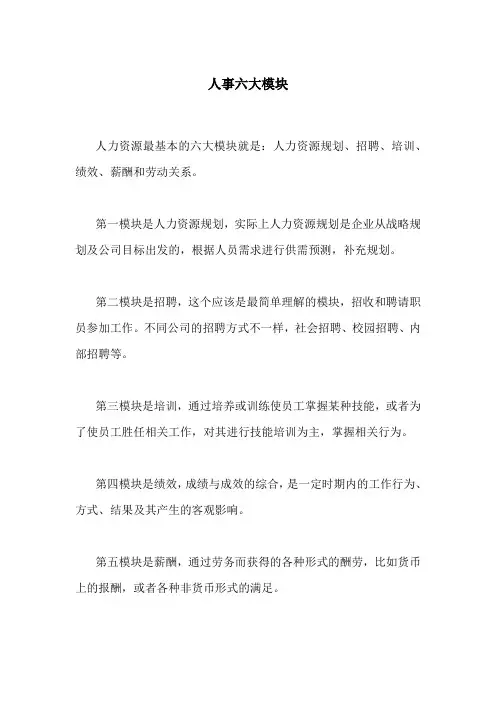 人事六大模块

人力资源最基本的六大模块就是：人力资源规划、招聘、培训、绩效、薪酬和劳动关系。

第一模块是人力资源规划，实际上人力资源规划是企业从战略规划及公司目标出发的，根据人员需求进行供需预测，补充规划。

第二模块是招聘，这个应该是最简单理解的模块，招收和聘请职员参加工作。不同公司的招聘方式不一样，社会招聘、校园招聘、内部招聘等。

第三模块是培训，通过培养或训练使员工掌握某种技能，或者为了使员工胜任相关工作，对其进行技能培训为主，掌握相关行为。

第四模块是绩效，成绩与成效的综合，是一定时期内的工作行为、方式、结果及其产生的客观影响。

第五模块是薪酬，通过劳务而获得的各种形式的酬劳，比如货币上的报酬，或者各种非货币形式的满足。